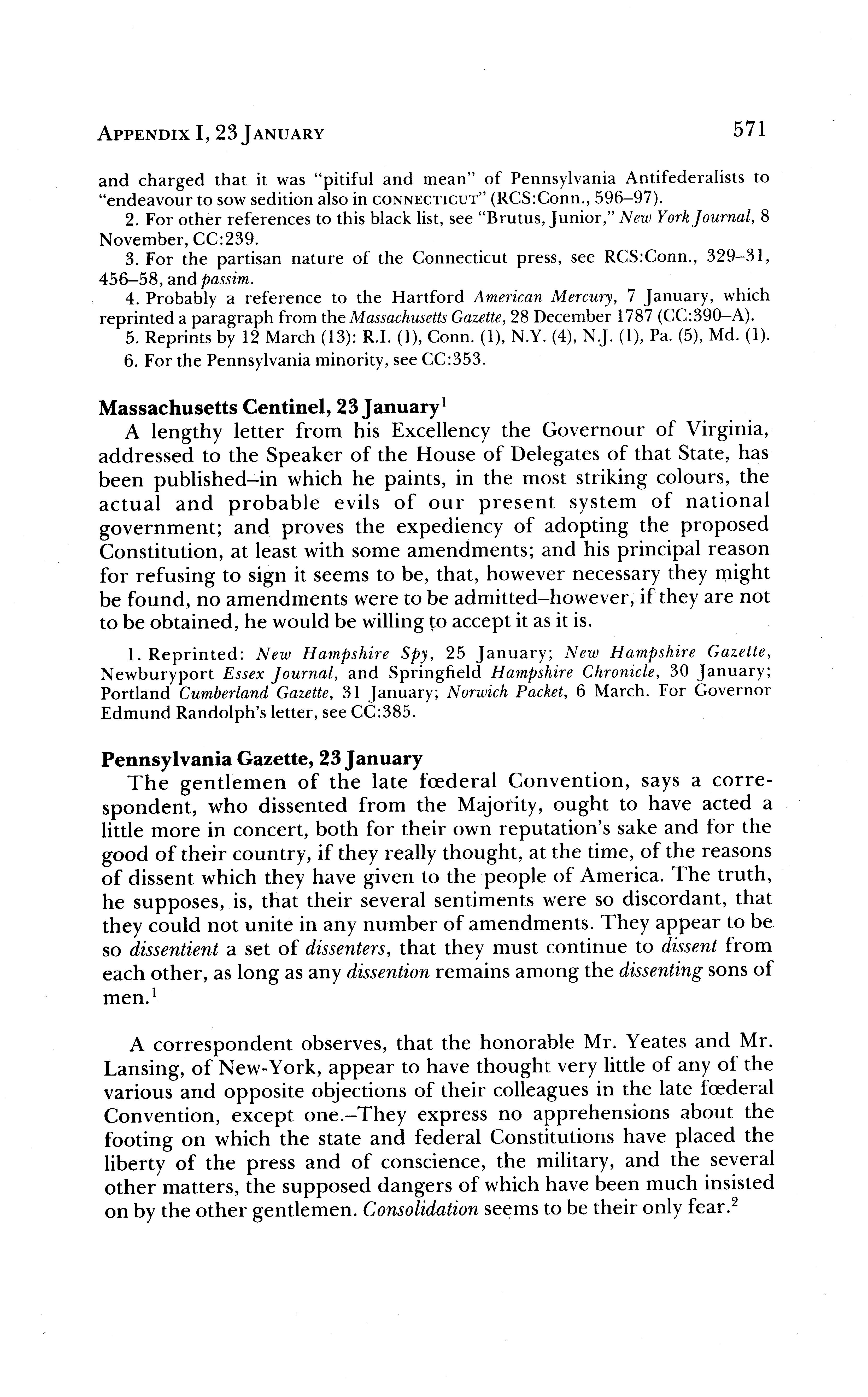 APPENDIX I, 23 JANUARY 571

and charged that it was "pitiful and mean" of Pennsylvania Antifederalists to "endeavour to sow sedition also in CONNECTICUT" (RCS:Conn., 596–97).

2. For other references to this black list, see "Brutus, Junior," New York Journal, 8 November, CC:239.

3. For the partisan nature of the Connecticut press, see RCS:Conn., 329–31, 456–58, and passim.

4. Probably a reference to the Hartford American Mercury, 7 January, which reprinted a paragraph from the Massachusetts Gazette, 28 December 1787 (CC:390–A).

5. Reprints by 12 March (13): R.I. (1), Conn. (1), N.Y. (4), N.J. (1), Pa. (5), Md. (1).

6. For the Pennsylvania minority, see CC:353.

Massachusetts Centinel, 23 January$^1$

A lengthy letter from his Excellency the Governour of Virginia, addressed to the Speaker of the House of Delegates of that State, has been published–in which he paints, in the most striking colours, the actual and probable evils of our present system of national government; and proves the expediency of adopting the proposed Constitution, at least with some amendments; and his principal reason for refusing to sign it seems to be, that, however necessary they might be found, no amendments were to be admitted–however, if they are not to be obtained, he would be willing to accept it as it is.

1. Reprinted: New Hampshire Spy, 25 January; New Hampshire Gazette, Newburyport Essex Journal, and Springfield Hampshire Chronicle, 30 January; Portland Cumberland Gazette, 31 January; Norwich Packet, 6 March. For Governor Edmund Randolph's letter, see CC:385.

Pennsylvania Gazette, 23 January

The gentlemen of the late fœderal Convention, says a correspondent, who dissented from the Majority, ought to have acted a little more in concert, both for their own reputation's sake and for the good of their country, if they really thought, at the time, of the reasons of dissent which they have given to the people of America. The truth, he supposes, is, that their several sentiments were so discordant, that they could not unite in any number of amendments. They appear to be so dissentient a set of dissenters, that they must continue to dissent from each other, as long as any dissention remains among the dissenting sons of men.$^1$

A correspondent observes, that the honorable Mr. Yeates and Mr. Lansing, of New-York, appear to have thought very little of any of the various and opposite objections of their colleagues in the late fœderal Convention, except one.–They express no apprehensions about the footing on which the state and federal Constitutions have placed the liberty of the press and of conscience, the military, and the several other matters, the supposed dangers of which have been much insisted on by the other gentlemen. Consolidation seems to be their only fear.$^2$